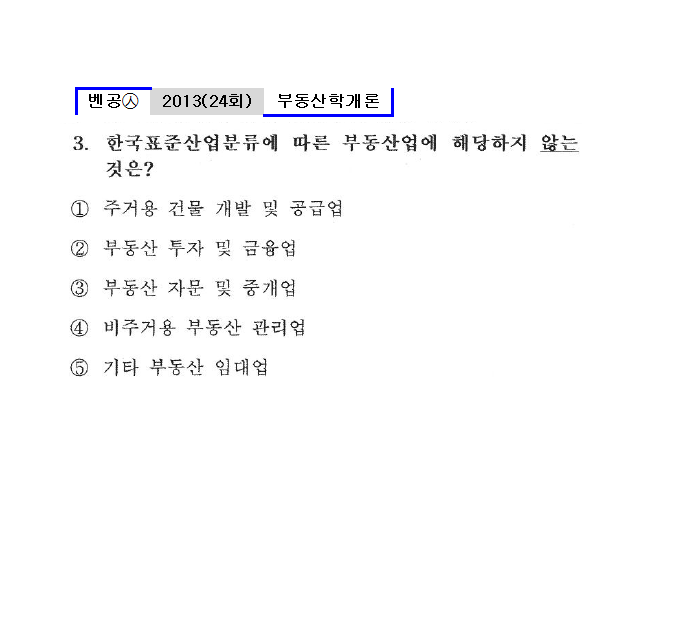 벤공㉦ 2013(24회) 부동산학개론

3. 한국표준산업분류에 따른 부동산업에 해당하지 않는 것은?

① 주거용 건물 개발 및 공급업

② 부동산 투자 및 금융업

③ 부동산 자문 및 중개업

④ 비주거용 부동산 관리업

⑤ 기타 부동산 임대업